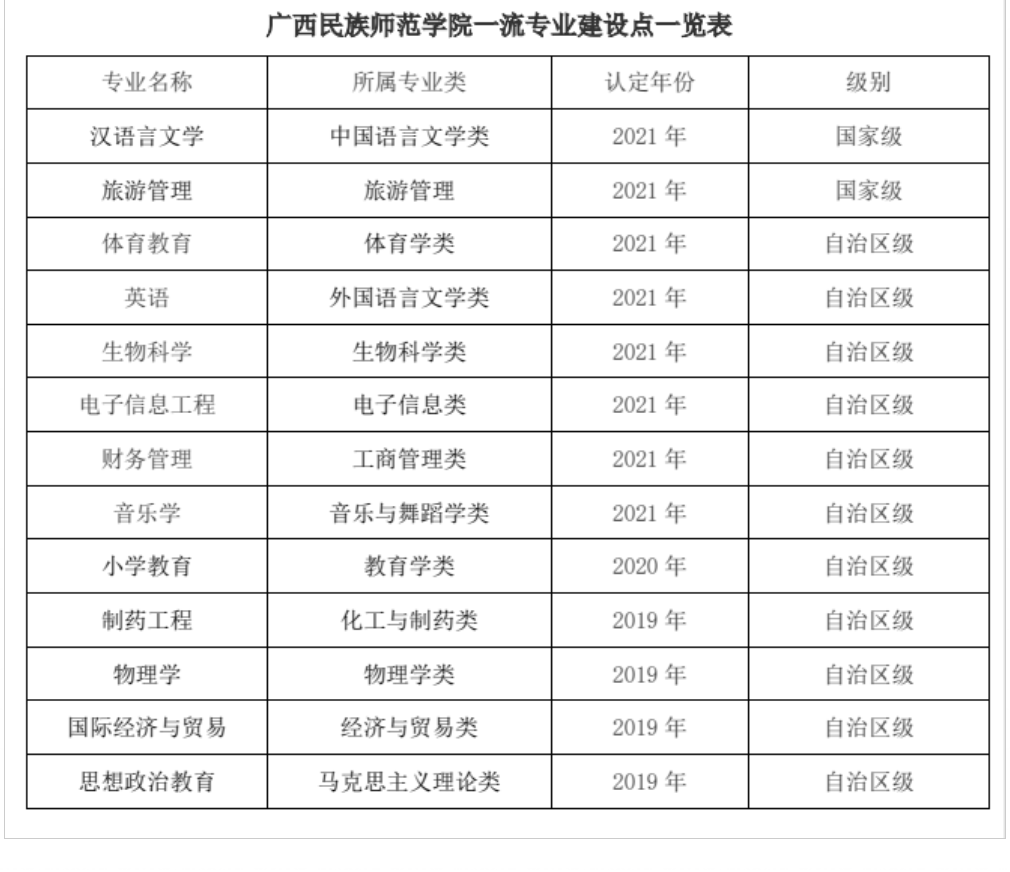 广西民族师范学院一流专业建设点一览表

| 专业名称 | 所属专业类 | 认定年份 | 级别 |
|---|---|---|---|
| 汉语言文学 | 中国语言文学类 | 2021 年 | 国家级 |
| 旅游管理 | 旅游管理 | 2021 年 | 国家级 |
| 体育教育 | 体育学类 | 2021 年 | 自治区级 |
| 英语 | 外国语言文学类 | 2021 年 | 自治区级 |
| 生物科学 | 生物科学类 | 2021 年 | 自治区级 |
| 电子信息工程 | 电子信息类 | 2021 年 | 自治区级 |
| 财务管理 | 工商管理类 | 2021 年 | 自治区级 |
| 音乐学 | 音乐与舞蹈学类 | 2021 年 | 自治区级 |
| 小学教育 | 教育学类 | 2020 年 | 自治区级 |
| 制药工程 | 化工与制药类 | 2019 年 | 自治区级 |
| 物理学 | 物理学类 | 2019 年 | 自治区级 |
| 国际经济与贸易 | 经济与贸易类 | 2019 年 | 自治区级 |
| 思想政治教育 | 马克思主义理论类 | 2019 年 | 自治区级 |